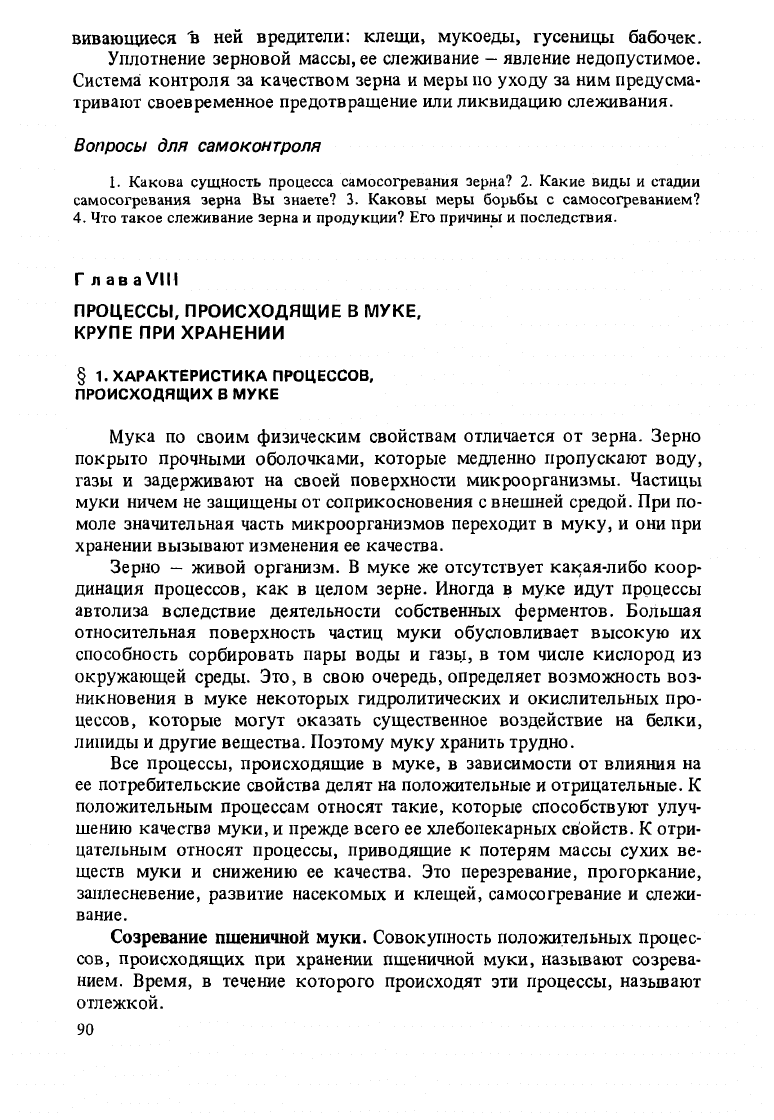 вивающиеся в ней вредители: клещи, мукоеды, гусеницы бабочек.

Уплотнение зерновой массы, ее слеживание – явление недопустимое. Система контроля за качеством зерна и меры по уходу за ним предусматривают своевременное предотвращение или ликвидацию слеживания.

Вопросы для самоконтроля

1. Какова сущность процесса самосогревания зерна? 2. Какие виды и стадии самосогревания зерна Вы знаете? 3. Каковы меры борьбы с самосогреванием? 4. Что такое слеживание зерна и продукции? Его причины и последствия.

Глава VIII

ПРОЦЕССЫ, ПРОИСХОДЯЩИЕ В МУКЕ, КРУПЕ ПРИ ХРАНЕНИИ

§ 1. ХАРАКТЕРИСТИКА ПРОЦЕССОВ, ПРОИСХОДЯЩИХ В МУКЕ

Мука по своим физическим свойствам отличается от зерна. Зерно покрыто прочными оболочками, которые медленно пропускают воду, газы и задерживают на своей поверхности микроорганизмы. Частицы муки ничем не защищены от соприкосновения с внешней средой. При помоле значительная часть микроорганизмов переходит в муку, и они при хранении вызывают изменения ее качества.

Зерно – живой организм. В муке же отсутствует какая-либо координация процессов, как в целом зерне. Иногда в муке идут процессы автолиза вследствие деятельности собственных ферментов. Большая относительная поверхность частиц муки обусловливает высокую их способность сорбировать пары воды и газы, в том числе кислород из окружающей среды. Это, в свою очередь, определяет возможность возникновения в муке некоторых гидролитических и окислительных процессов, которые могут оказать существенное воздействие на белки, липиды и другие вещества. Поэтому муку хранить трудно.

Все процессы, происходящие в муке, в зависимости от влияния на ее потребительские свойства делят на положительные и отрицательные. К положительным процессам относят такие, которые способствуют улучшению качества муки, и прежде всего ее хлебопекарных свойств. К отрицательным относят процессы, приводящие к потерям массы сухих веществ муки и снижению ее качества. Это перезревание, прогоркание, заплесневение, развитие насекомых и клещей, самосогревание и слеживание.

Созревание пшеничной муки. Совокупность положительных процессов, происходящих при хранении пшеничной муки, называют созреванием. Время, в течение которого происходят эти процессы, называют отлежкой.

90